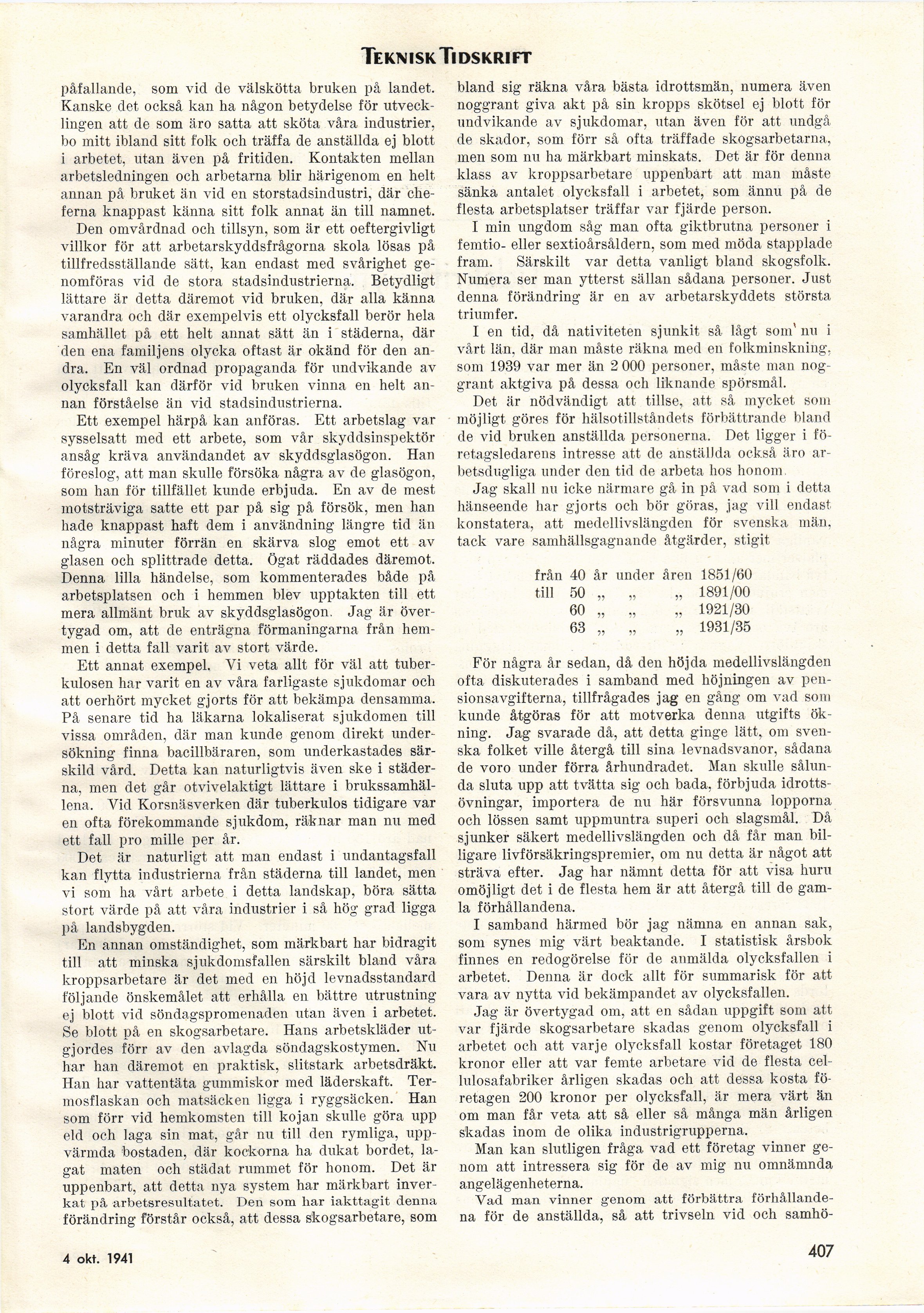 TEKNISK TIDSKRIFT

påfallande, som vid de välskötta bruken på landet. Kanske det också kan ha någon betydelse för utvecklingen att de som äro satta att sköta våra industrier, bo mitt ibland sitt folk och träffa de anställda ej blott i arbetet, utan även på fritiden. Kontakten mellan arbetsledningen och arbetarna blir härigenom en helt annan på bruket än vid en storstadsindustri, där cheferna knappast känna sitt folk annat än till namnet.

Den omvårdnad och tillsyn, som är ett oeftergivligt villkor för att arbetarskyddsfrågorna skola lösas på tillfredsställande sätt, kan endast med svårighet genomföras vid de stora stadsindustrierna. Betydligt lättare är detta däremot vid bruken, där alla känna varandra och där exempelvis ett olycksfall berör hela samhället på ett helt annat sätt än i städerna, där den ena familjens olycka oftast är okänd för den andra. En väl ordnad propaganda för undvikande av olycksfall kan därför vid bruken vinna en helt annan förståelse än vid stadsindustrierna.

Ett exempel härpå kan anföras. Ett arbetslag var sysselsatt med ett arbete, som vår skyddsinspektör ansåg kräva användandet av skyddsglasögon. Han föreslog, att man skulle försöka några av de glasögon, som han för tillfället kunde erbjuda. En av de mest motsträviga satte ett par på sig på försök, men han hade knappast haft dem i användning längre tid än några minuter förrän en skärva slog emot ett av glasen och splittrade detta. Ögat räddades däremot. Denna lilla händelse, som kommenterades både på arbetsplatsen och i hemmen blev upptakten till ett mera allmänt bruk av skyddsglasögon. Jag är övertygad om, att de enträgna förmaningarna från hemmen i detta fall varit av stort värde.

Ett annat exempel. Vi veta allt för väl att tuberkulosen har varit en av våra farligaste sjukdomar och att oerhört mycket gjorts för att bekämpa densamma. På senare tid ha läkarna lokaliserat sjukdomen till vissa områden, där man kunde genom direkt undersökning finna bacillbäraren, som underkastades särskild vård. Detta kan naturligtvis även ske i städerna, men det går otvivelaktigt lättare i brukssamhällena. Vid Korsnäsverken där tuberkulos tidigare var en ofta förekommande sjukdom, räknar man nu med ett fall pro mille per år.

Det är naturligt att man endast i undantagsfall kan flytta industrierna från städerna till landet, men vi som ha vårt arbete i detta landskap, böra sätta stort värde på att våra industrier i så hög grad ligga på landsbygden.

En annan omständighet, som märkbart har bidragit till att minska sjukdomsfallen särskilt bland våra kroppsarbetare är det med en höjd levnadsstandard följande önskemålet att erhålla en bättre utrustning ej blott vid söndagspromenaden utan även i arbetet. Se blott på en skogsarbetare. Hans arbetskläder utgjordes förr av den avlagda söndagskostymen. Nu har han däremot en praktisk, slitstark arbetsdräkt. Han har vattentäta gummiskor med läderskaft. Termosflaskan och matsäcken ligga i ryggsäcken. Han som förr vid hemkomsten till kojan skulle göra upp eld och laga sin mat, går nu till den rymliga, uppvärmda bostaden, där kockorna ha dukat bordet, lagat maten och städat rummet för honom. Det är uppenbart, att detta nya system har märkbart inverkat på arbetsresultatet. Den som har iakttagit denna förändring förstår också, att dessa skogsarbetare, som bland sig räkna våra bästa idrottsmän, numera även noggrant giva akt på sin kropps skötsel ej blott för undvikande av sjukdomar, utan även för att undgå de skador, som förr så ofta träffade skogsarbetarna, men som nu ha märkbart minskats. Det är för denna klass av kroppsarbetare uppenbart att man måste sänka antalet olycksfall i arbetet, som ännu på de flesta arbetsplatser träffar var fjärde person.

I min ungdom såg man ofta giktbrutna personer i femtio- eller sextioårsåldern, som med möda stapplade fram. Särskilt var detta vanligt bland skogsfolk. Numera ser man ytterst sällan sådana personer. Just denna förändring är en av arbetarskyddets största triumfer.

I en tid, då nativiteten sjunkit så lågt som nu i vårt län, där man måste räkna med en folkminskning, som 1939 var mer än 2 000 personer, måste man noggrant aktgiva på dessa och liknande spörsmål.

Det är nödvändigt att tillse, att så mycket som möjligt göres för hälsotillståndets förbättrande bland de vid bruken anställda personerna. Det ligger i företagsledarens intresse att de anställda också äro arbetsdugliga under den tid de arbeta hos honom.

Jag skall nu icke närmare gå in på vad som i detta hänseende har gjorts och bör göras, jag vill endast konstatera, att medellivslängden för svenska män, tack vare samhällsgagnande åtgärder, stigit

från 40 år under åren 1851/60
till 50 „ „ „ 1891/00
60 „ „ „ 1921/30
63 „ „ „ 1931/35

För några år sedan, då den höjda medellivslängden ofta diskuterades i samband med höjningen av pensionsavgifterna, tillfrågades jag en gång om vad som kunde åtgöras för att motverka denna utgifts ökning. Jag svarade då, att detta ginge lätt, om svenska folket ville återgå till sina levnadsvanor, sådana de voro under förra århundradet. Man skulle sålunda sluta upp att tvätta sig och bada, förbjuda idrottsövningar, importera de nu här försvunna lopporna och lössen samt uppmuntra superi och slagsmål. Då sjunker säkert medellivslängden och då får man billigare livförsäkringspremier, om nu detta är något att sträva efter. Jag har nämnt detta för att visa huru omöjligt det i de flesta hem är att återgå till de gamla förhållandena.

I samband härmed bör jag nämna en annan sak, som synes mig värt beaktande. I statistisk årsbok finnes en redogörelse för de anmälda olycksfallen i arbetet. Denna är dock allt för summarisk för att vara av nytta vid bekämpandet av olycksfallen.

Jag är övertygad om, att en sådan uppgift som att var fjärde skogsarbetare skadas genom olycksfall i arbetet och att varje olycksfall kostar företaget 180 kronor eller att var femte arbetare vid de flesta cellulosafabriker årligen skadas och att dessa kosta företagen 200 kronor per olycksfall, är mera värt än om man får veta att så eller så många män årligen skadas inom de olika industrigrupperna.

Man kan slutligen fråga vad ett företag vinner genom att intressera sig för de av mig nu omnämnda angelägenheterna.

Vad man vinner genom att förbättra förhållandena för de anställda, så att trivseln vid och samhö-

4 okt. 1941

407